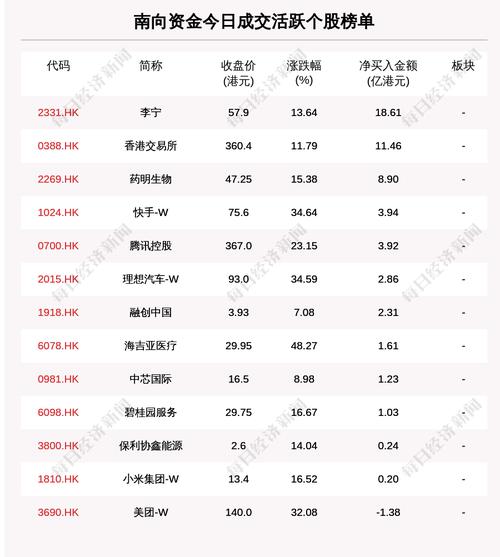 南向资金今日成交活跃个股榜单

| 代码 | 简称 | 收盘价(港元) | 涨跌幅(%) | 净买入金额(亿港元) | 板块 |
|---|---|---|---|---|---|
| 2331.HK | 李宁 | 57.9 | 13.64 | 18.61 | - |
| 0388.HK | 香港交易所 | 360.4 | 11.79 | 11.46 | - |
| 2269.HK | 药明生物 | 47.25 | 15.38 | 8.90 | - |
| 1024.HK | 快手-W | 75.6 | 34.64 | 3.94 | - |
| 0700.HK | 腾讯控股 | 367.0 | 23.15 | 3.92 | - |
| 2015.HK | 理想汽车-W | 93.0 | 34.59 | 2.86 | - |
| 1918.HK | 融创中国 | 3.93 | 7.08 | 2.31 | - |
| 6078.HK | 海吉亚医疗 | 29.95 | 48.27 | 1.61 | - |
| 0981.HK | 中芯国际 | 16.5 | 8.98 | 1.23 | - |
| 6098.HK | 碧桂园服务 | 29.75 | 16.67 | 1.03 | - |
| 3800.HK | 保利协鑫能源 | 2.6 | 14.04 | 0.24 | - |
| 1810.HK | 小米集团-W | 13.4 | 16.52 | 0.20 | - |
| 3690.HK | 美团-W | 140.0 | 32.08 | -1.38 | - |

每日经济新闻